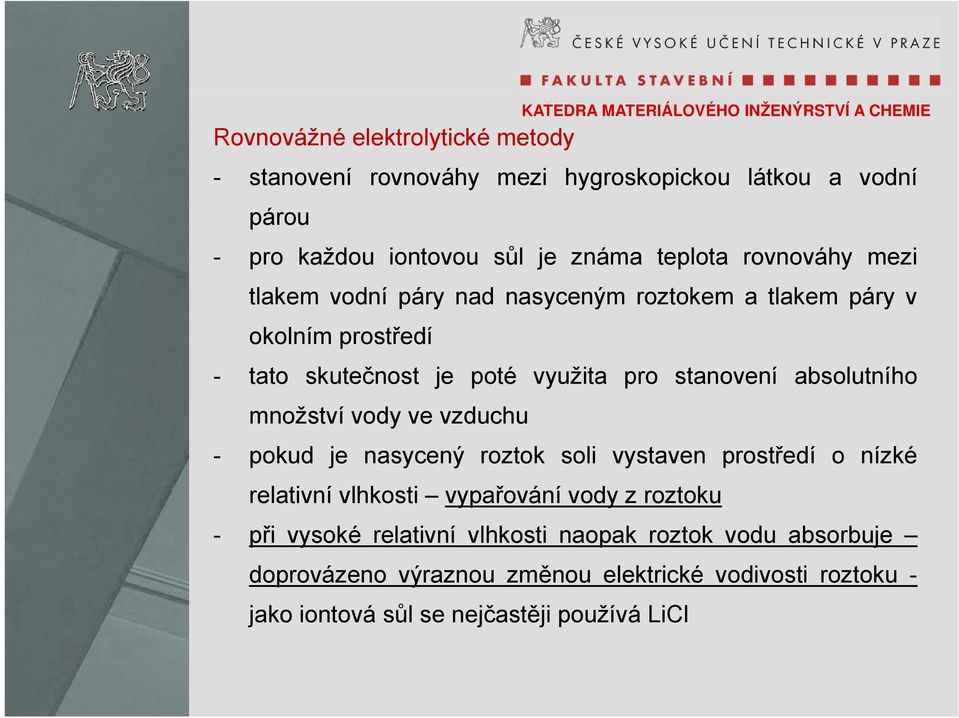 ČESKÉ VYSOKÉ UČENÍ TECHNICKÉ V PRAZE
FAKULTA STAVEBNÍ
KATEDRA MATERIÁLOVÉHO INŽENÝRSTVÍ A CHEMIE

Rovnovážné elektrolytické metody

- stanovení rovnováhy mezi hygroskopickou látkou a vodní párou
- pro každou iontovou sůl je známa teplota rovnováhy mezi tlakem vodní páry nad nasyceným roztokem a tlakem páry v okolním prostředí
- tato skutečnost je poté využita pro stanovení absolutního množství vody ve vzduchu
- pokud je nasycený roztok soli vystaven prostředí o nízké relativní vlhkosti – vypařování vody z roztoku
- při vysoké relativní vlhkosti naopak roztok vodu absorbuje – doprovázeno výraznou změnou elektrické vodivosti roztoku - jako iontová sůl se nejčastěji používá LiCl